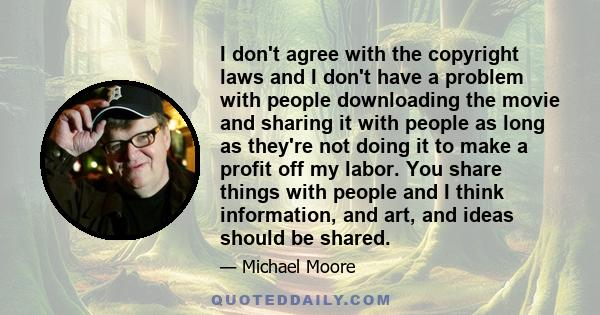 I don't agree with the copyright laws and I don't have a problem with people downloading the movie and sharing it with people as long as they're not doing it to make a profit off my labor. You share things with people and I think information, and art, and ideas should be shared.

— Michael Moore

QUOTEDDAILY.COM